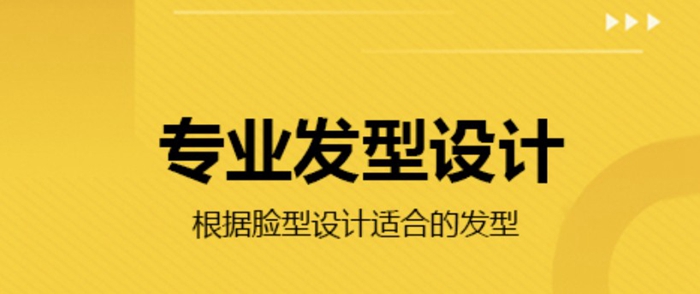 专业发型设计

根据脸型设计适合的发型